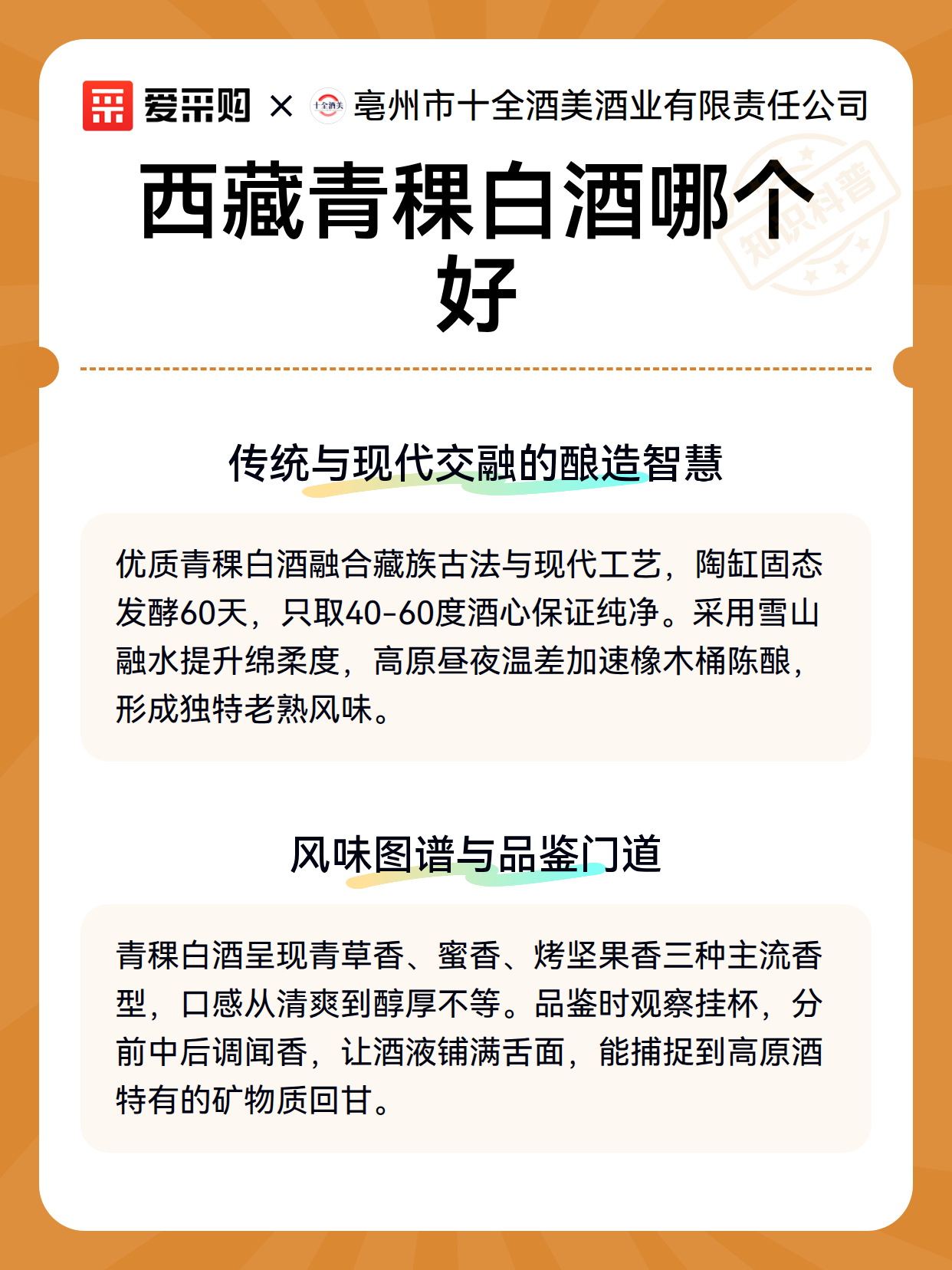 爱采购 × 十全酒美 亳州市十全酒美酒业有限责任公司

西藏青稞白酒哪个好

知识科普

传统与现代交融的酿造智慧

优质青稞白酒融合藏族古法与现代工艺，陶缸固态发酵60天，只取40-60度酒心保证纯净。采用雪山融水提升绵柔度，高原昼夜温差加速橡木桶陈酿，形成独特老熟风味。

风味图谱与品鉴门道

青稞白酒呈现青草香、蜜香、烤坚果香三种主流香型，口感从清爽到醇厚不等。品鉴时观察挂杯，分前中后调闻香，让酒液铺满舌面，能捕捉到高原酒特有的矿物质回甘。